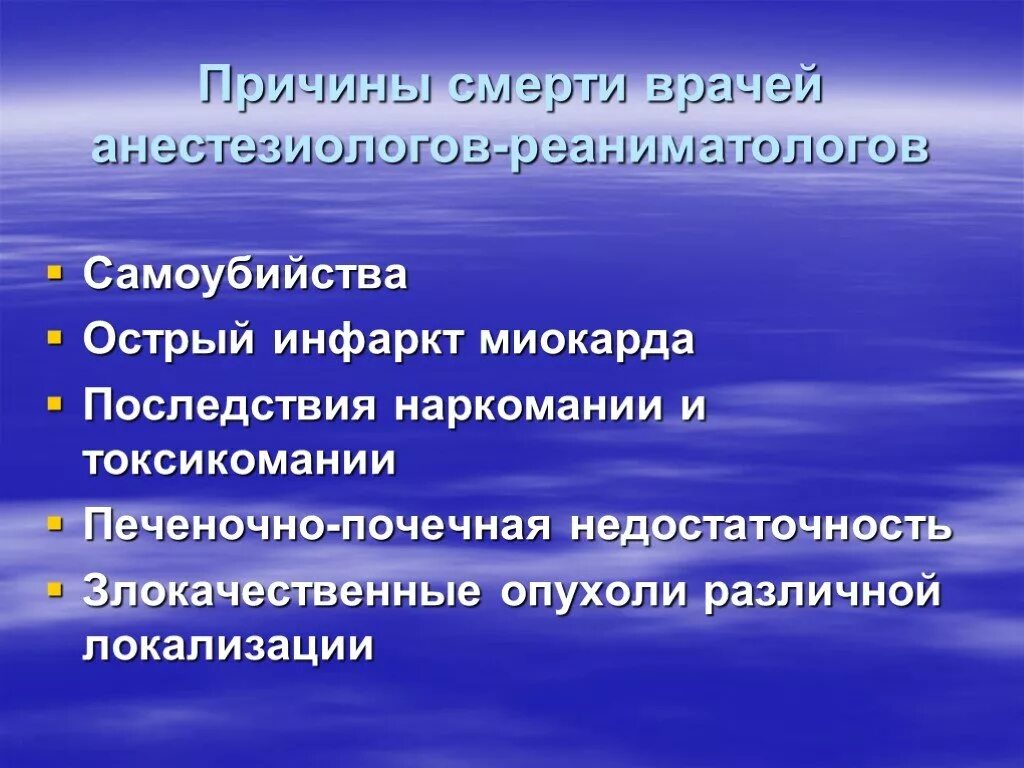 Причины смерти врачей анестезиологов-реаниматологов

- Самоубийства
- Острый инфаркт миокарда
- Последствия наркомании и токсикомании
- Печеночно-почечная недостаточность
- Злокачественные опухоли различной локализации